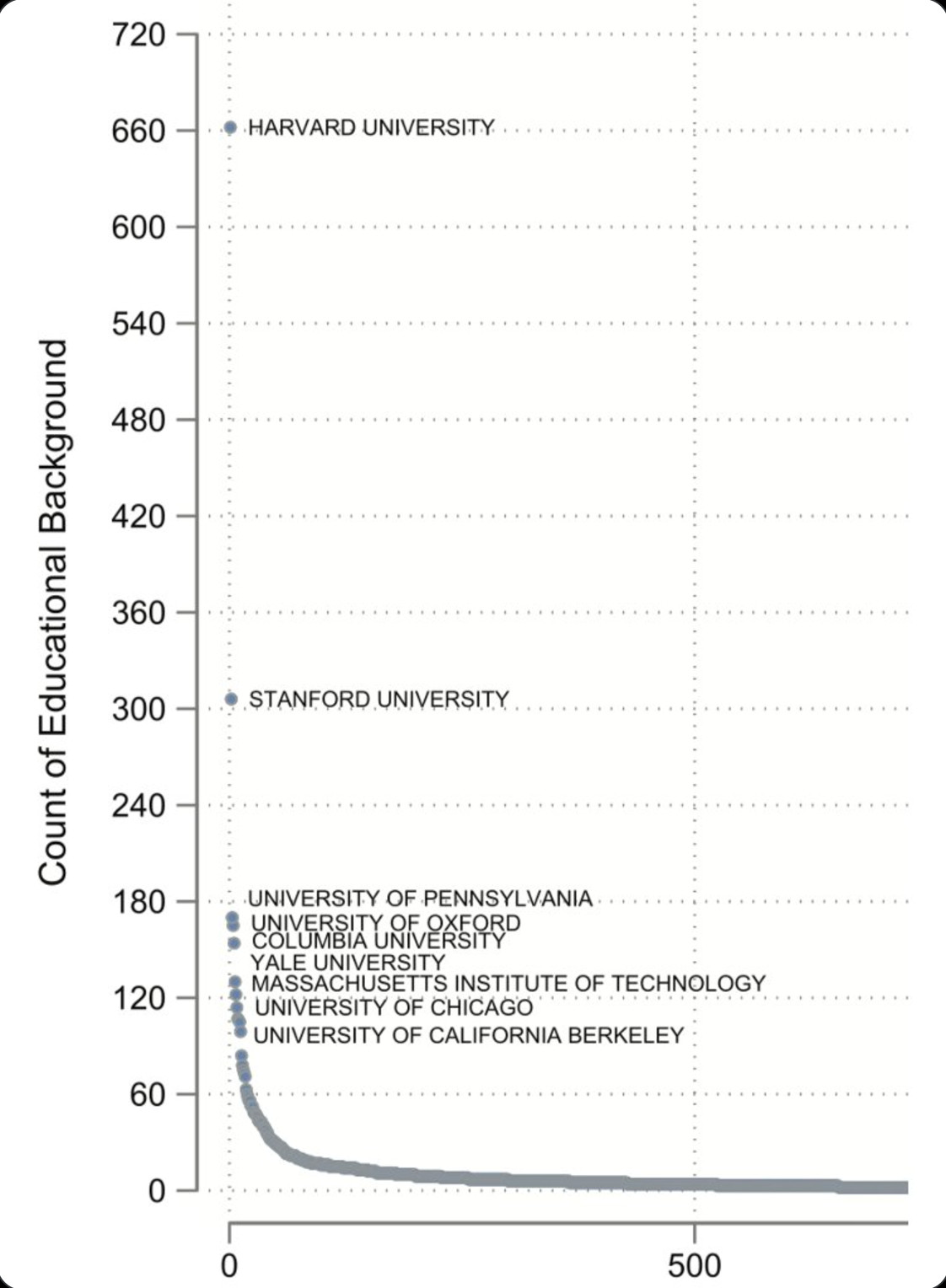 Count of Educational Background

720
660
600
540
480
420
360
300
240
180
120
60
0

HARVARD UNIVERSITY
STANFORD UNIVERSITY
UNIVERSITY OF PENNSYLVANIA
UNIVERSITY OF OXFORD
COLUMBIA UNIVERSITY
YALE UNIVERSITY
MASSACHUSETTS INSTITUTE OF TECHNOLOGY
UNIVERSITY OF CHICAGO
UNIVERSITY OF CALIFORNIA BERKELEY

0
500